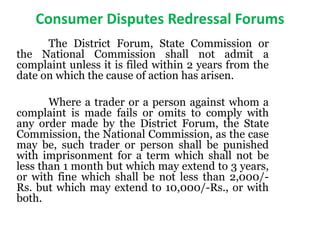 Consumer Disputes Redressal Forums

The District Forum, State Commission or the National Commission shall not admit a complaint unless it is filed within 2 years from the date on which the cause of action has arisen.

Where a trader or a person against whom a complaint is made fails or omits to comply with any order made by the District Forum, the State Commission, the National Commission, as the case may be, such trader or person shall be punished with imprisonment for a term which shall not be less than 1 month but which may extend to 3 years, or with fine which shall be not less than 2,000/-Rs. but which may extend to 10,000/-Rs., or with both.